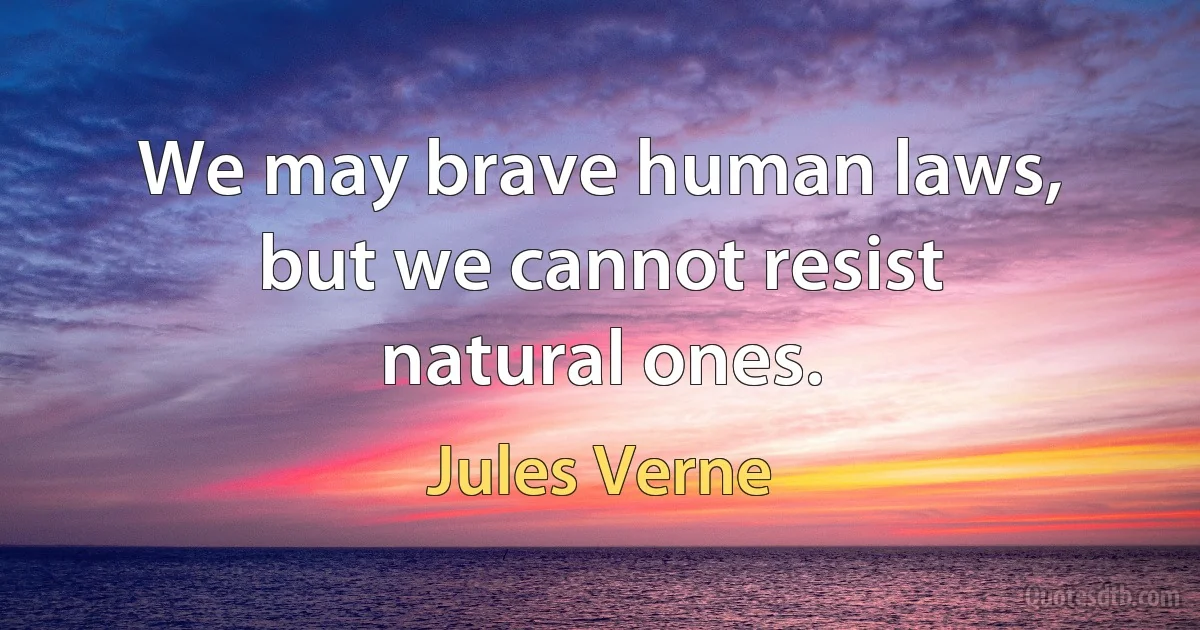 We may brave human laws, but we cannot resist natural ones.

Jules Verne

Quotesdtb.com